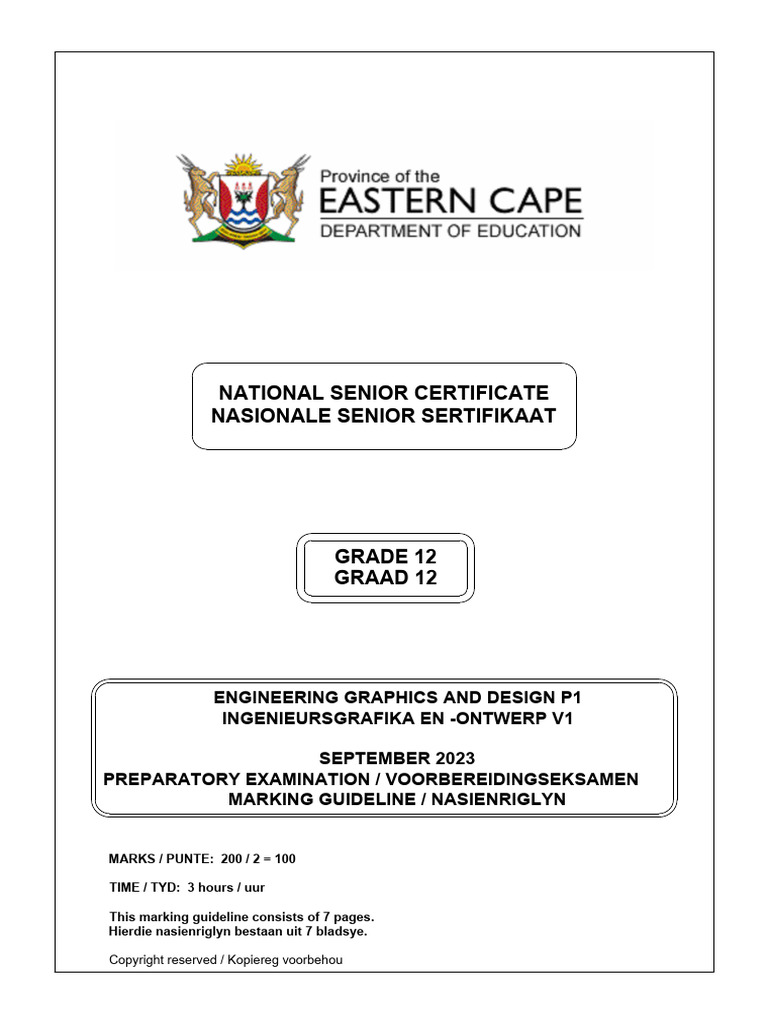 Province of the
EASTERN CAPE
DEPARTMENT OF EDUCATION

NATIONAL SENIOR CERTIFICATE
NASIONALE SENIOR SERTIFIKAAT

GRADE 12
GRAAD 12

ENGINEERING GRAPHICS AND DESIGN P1
INGENIEURSGRAFIKA EN -ONTWERP V1

SEPTEMBER 2023
PREPARATORY EXAMINATION / VOORBEREIDINGSEKSAMEN
MARKING GUIDELINE / NASIENRIGLYN

MARKS / PUNTE: 200 / 2 = 100

TIME / TYD: 3 hours / uur

This marking guideline consists of 7 pages.
Hierdie nasienriglyn bestaan uit 7 bladsye.

Copyright reserved / Kopiereg voorbehou